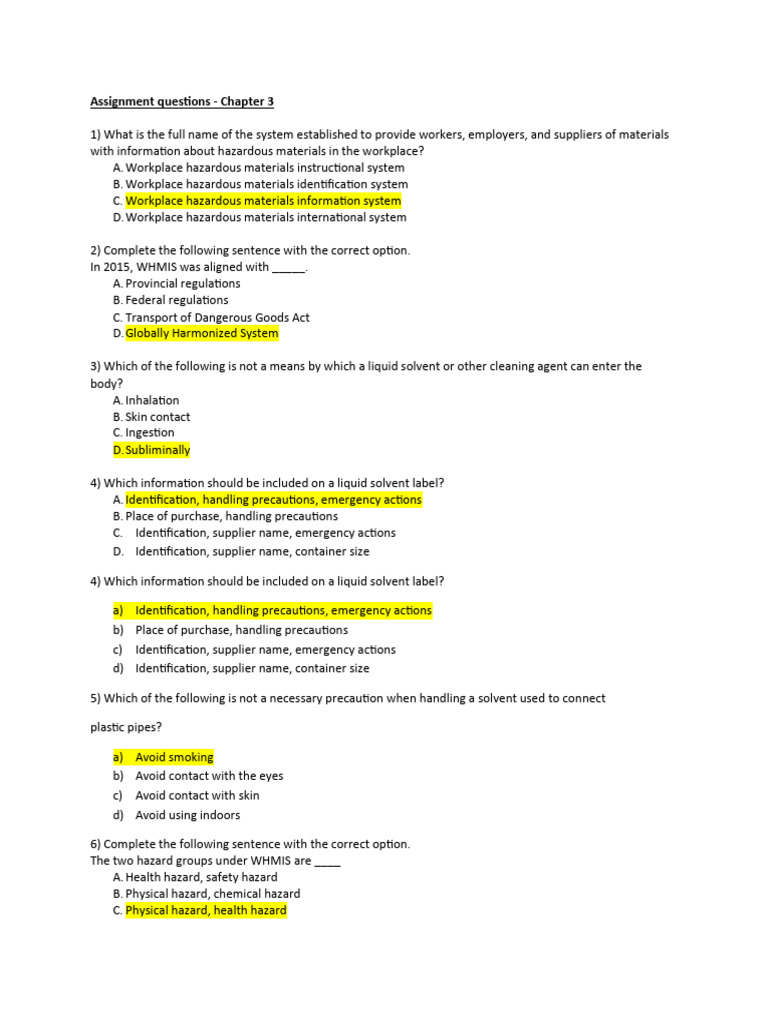 Assignment questions - Chapter 3

1) What is the full name of the system established to provide workers, employers, and suppliers of materials with information about hazardous materials in the workplace?
A. Workplace hazardous materials instructional system
B. Workplace hazardous materials identification system
C. Workplace hazardous materials information system
D. Workplace hazardous materials international system

2) Complete the following sentence with the correct option.
In 2015, WHMIS was aligned with _____.
A. Provincial regulations
B. Federal regulations
C. Transport of Dangerous Goods Act
D. Globally Harmonized System

3) Which of the following is not a means by which a liquid solvent or other cleaning agent can enter the body?
A. Inhalation
B. Skin contact
C. Ingestion
D. Subliminally

4) Which information should be included on a liquid solvent label?
A. Identification, handling precautions, emergency actions
B. Place of purchase, handling precautions
C. Identification, supplier name, emergency actions
D. Identification, supplier name, container size

4) Which information should be included on a liquid solvent label?

a) Identification, handling precautions, emergency actions
b) Place of purchase, handling precautions
c) Identification, supplier name, emergency actions
d) Identification, supplier name, container size

5) Which of the following is not a necessary precaution when handling a solvent used to connect

plastic pipes?

a) Avoid smoking
b) Avoid contact with the eyes
c) Avoid contact with skin
d) Avoid using indoors

6) Complete the following sentence with the correct option.
The two hazard groups under WHMIS are ____
A. Health hazard, safety hazard
B. Physical hazard, chemical hazard
C. Physical hazard, health hazard